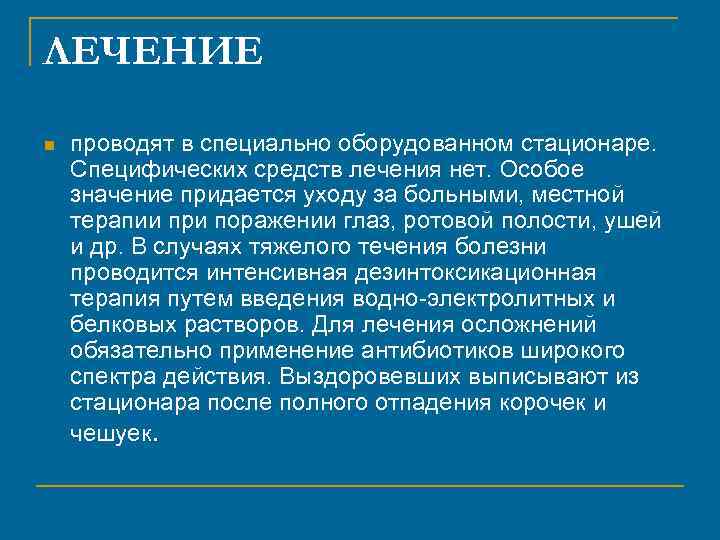 ЛЕЧЕНИЕ

проводят в специально оборудованном стационаре. Специфических средств лечения нет. Особое значение придается уходу за больными, местной терапии при поражении глаз, ротовой полости, ушей и др. В случаях тяжелого течения болезни проводится интенсивная дезинтоксикационная терапия путем введения водно-электролитных и белковых растворов. Для лечения осложнений обязательно применение антибиотиков широкого спектра действия. Выздоровевших выписывают из стационара после полного отпадения корочек и чешуек.